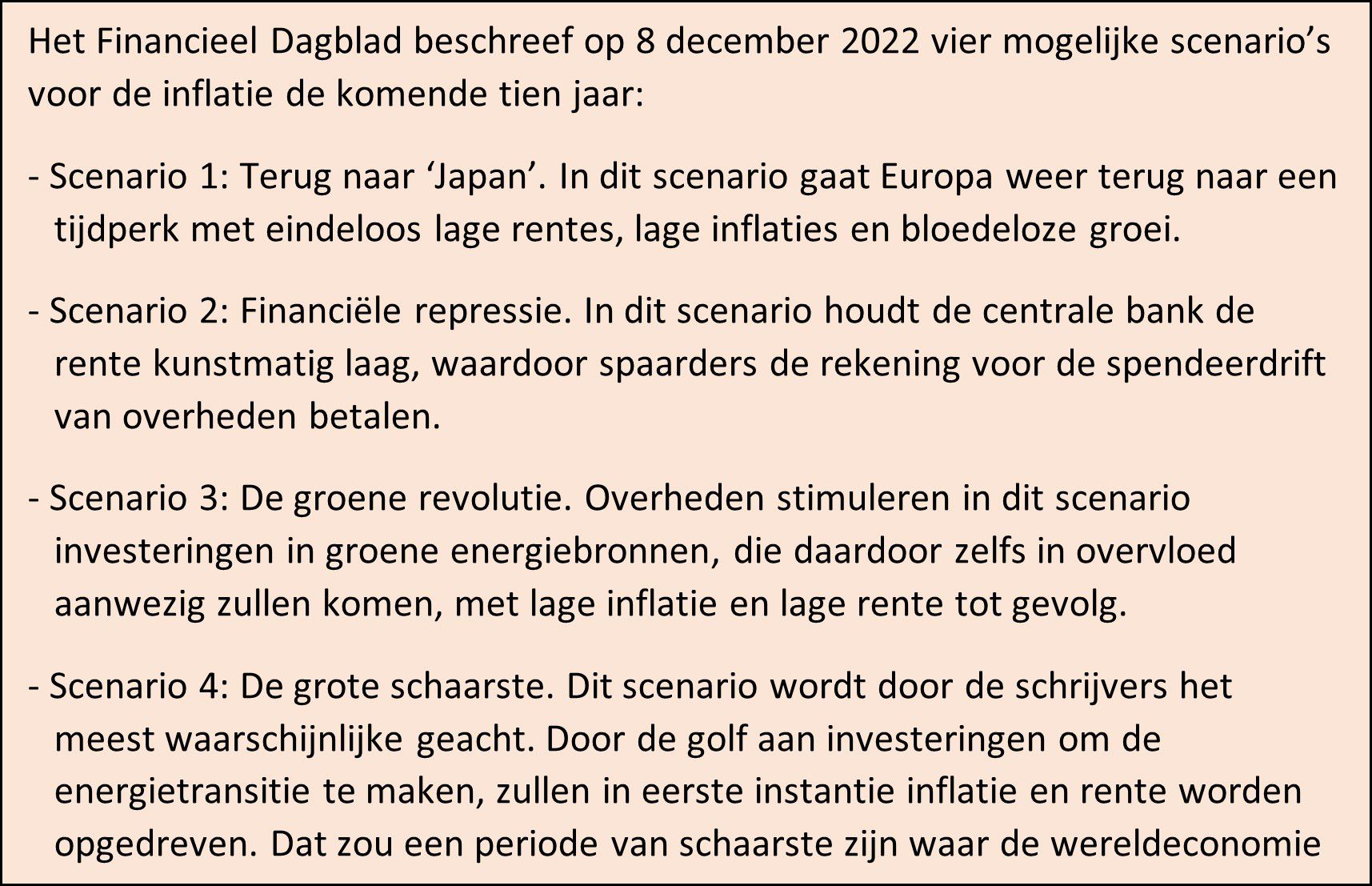 Het Financieel Dagblad beschreef op 8 december 2022 vier mogelijke scenario's voor de inflatie de komende tien jaar:

- Scenario 1: Terug naar 'Japan'. In dit scenario gaat Europa weer terug naar een tijdperk met eindeloos lage rentes, lage inflaties en bloedeloze groei.

- Scenario 2: Financiële repressie. In dit scenario houdt de centrale bank de rente kunstmatig laag, waardoor spaarders de rekening voor de spendeerdrift van overheden betalen.

- Scenario 3: De groene revolutie. Overheden stimuleren in dit scenario investeringen in groene energiebronnen, die daardoor zelfs in overvloed aanwezig zullen komen, met lage inflatie en lage rente tot gevolg.

- Scenario 4: De grote schaarste. Dit scenario wordt door de schrijvers het meest waarschijnlijke geacht. Door de golf aan investeringen om de energietransitie te maken, zullen in eerste instantie inflatie en rente worden opgedreven. Dat zou een periode van schaarste zijn waar de wereldeconomie